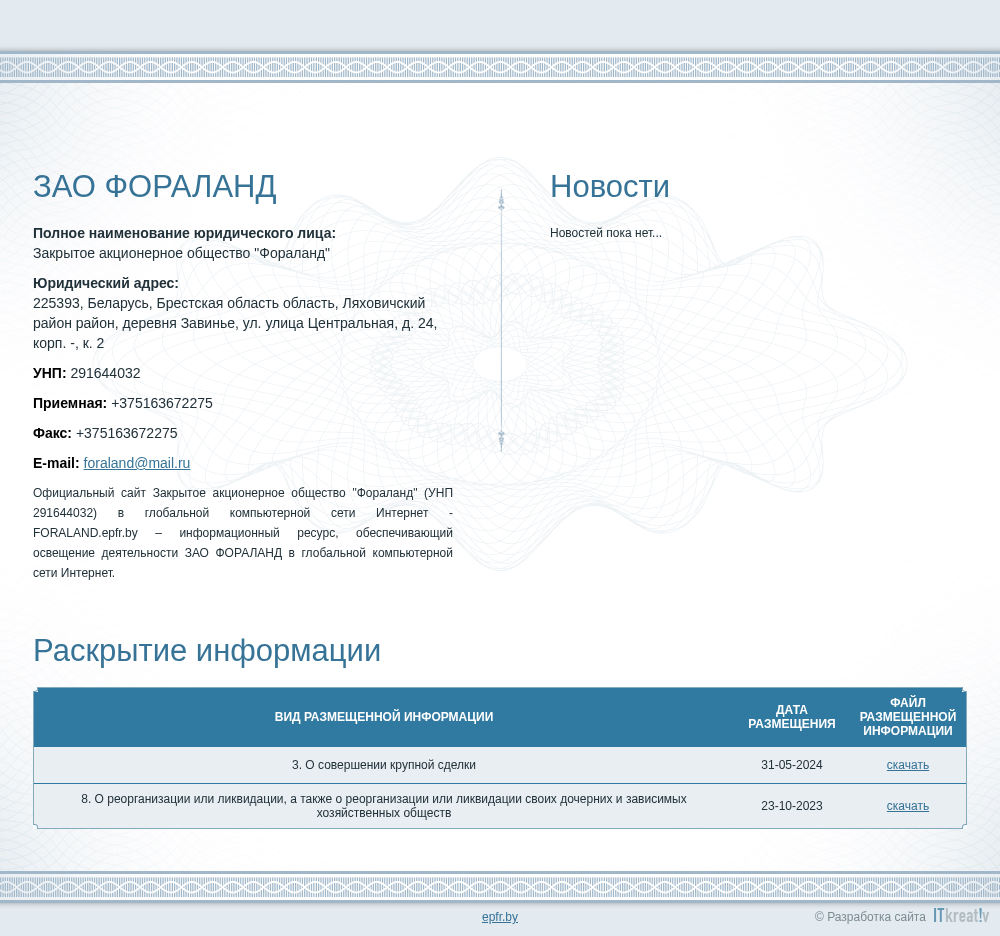 ЗАО ФОРАЛАНД

**Полное наименование юридического лица:**
Закрытое акционерное общество "Фораланд"

**Юридический адрес:**
225393, Беларусь, Брестская область область, Ляховичский район район, деревня Завинье, ул. улица Центральная, д. 24, корп. -, к. 2

**УНП:** 291644032

**Приемная:** +375163672275

**Факс:** +375163672275

**E-mail:** foraland@mail.ru

Официальный сайт Закрытое акционерное общество "Фораланд" (УНП 291644032) в глобальной компьютерной сети Интернет - FORALAND.epfr.by – информационный ресурс, обеспечивающий освещение деятельности ЗАО ФОРАЛАНД в глобальной компьютерной сети Интернет.

Новости

Новостей пока нет...

Раскрытие информации

| ВИД РАЗМЕЩЕННОЙ ИНФОРМАЦИИ | ДАТА РАЗМЕЩЕНИЯ | ФАЙЛ РАЗМЕЩЕННОЙ ИНФОРМАЦИИ |
|---|---|---|
| 3. О совершении крупной сделки | 31-05-2024 | скачать |
| 8. О реорганизации или ликвидации, а также о реорганизации или ликвидации своих дочерних и зависимых хозяйственных обществ | 23-10-2023 | скачать |

epfr.by

© Разработка сайта ITkreat!v